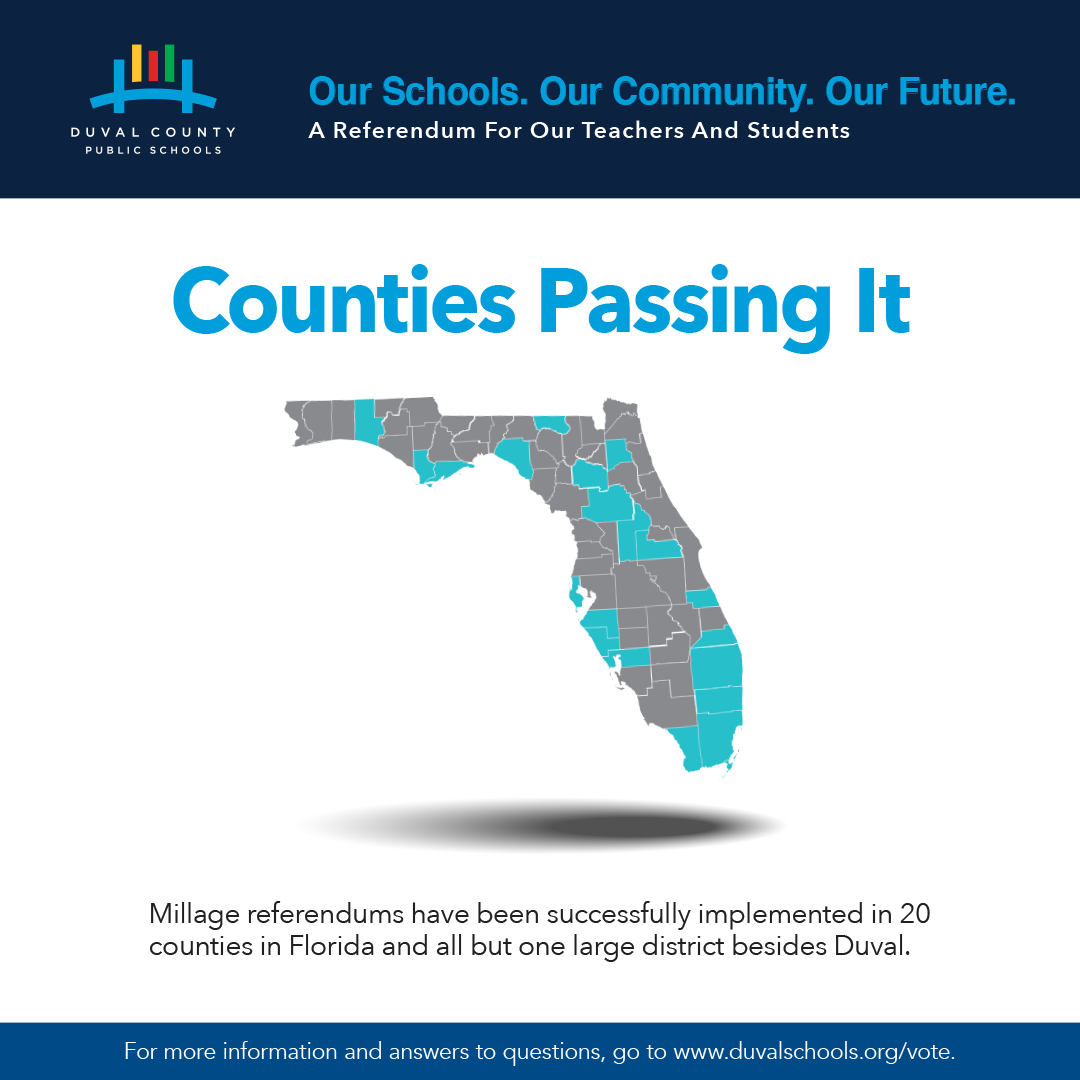 DUVAL COUNTY
PUBLIC SCHOOLS

Our Schools. Our Community. Our Future.
A Referendum For Our Teachers And Students

Counties Passing It

Millage referendums have been successfully implemented in 20 counties in Florida and all but one large district besides Duval.

For more information and answers to questions, go to www.duvalschools.org/vote.